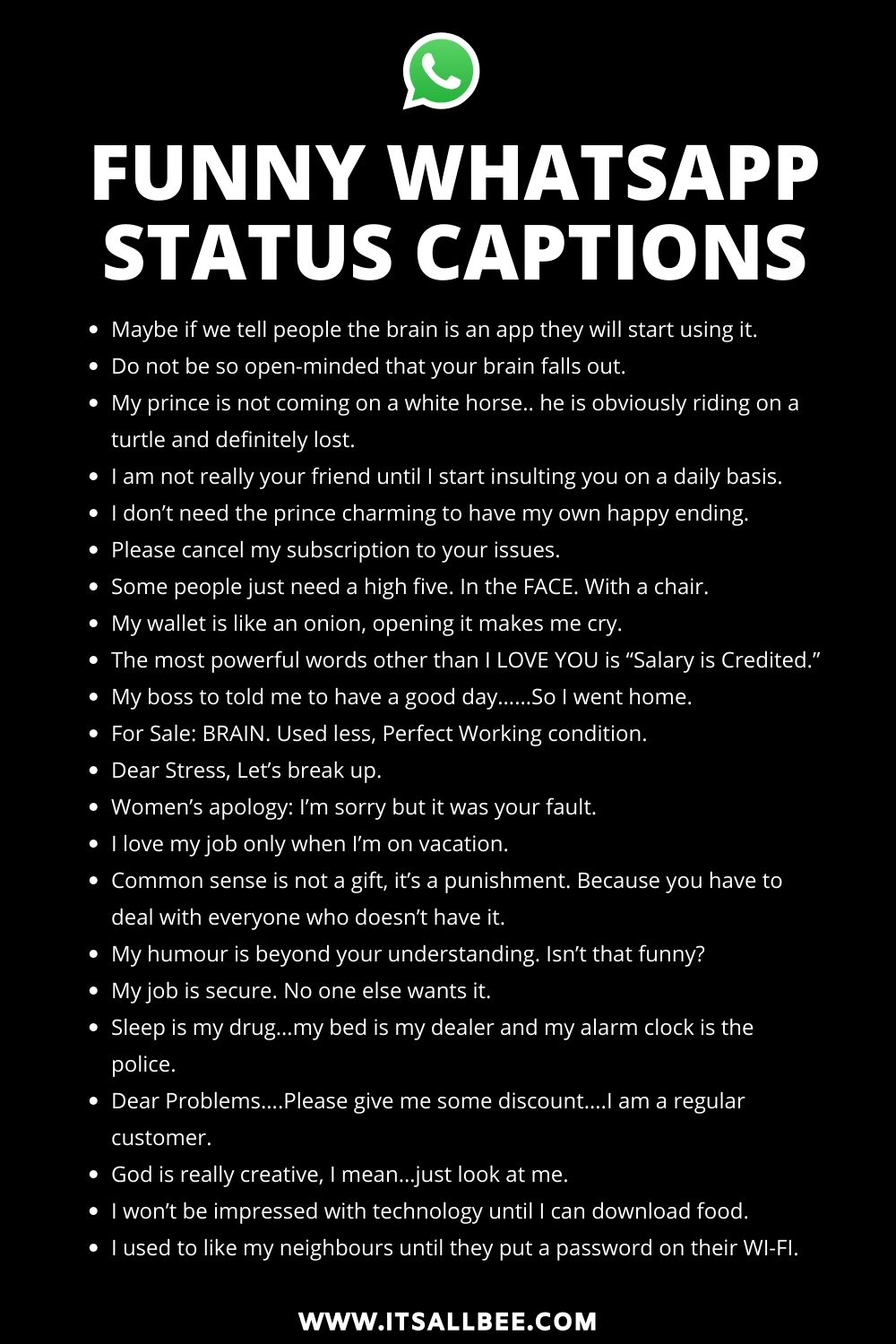 FUNNY WHATSAPP STATUS CAPTIONS

• Maybe if we tell people the brain is an app they will start using it.
• Do not be so open-minded that your brain falls out.
• My prince is not coming on a white horse.. he is obviously riding on a turtle and definitely lost.
• I am not really your friend until I start insulting you on a daily basis.
• I don't need the prince charming to have my own happy ending.
• Please cancel my subscription to your issues.
• Some people just need a high five. In the FACE. With a chair.
• My wallet is like an onion, opening it makes me cry.
• The most powerful words other than I LOVE YOU is "Salary is Credited."
• My boss to told me to have a good day......So I went home.
• For Sale: BRAIN. Used less, Perfect Working condition.
• Dear Stress, Let's break up.
• Women's apology: I'm sorry but it was your fault.
• I love my job only when I'm on vacation.
• Common sense is not a gift, it's a punishment. Because you have to deal with everyone who doesn't have it.
• My humour is beyond your understanding. Isn't that funny?
• My job is secure. No one else wants it.
• Sleep is my drug...my bed is my dealer and my alarm clock is the police.
• Dear Problems....Please give me some discount....I am a regular customer.
• God is really creative, I mean...just look at me.
• I won't be impressed with technology until I can download food.
• I used to like my neighbours until they put a password on their WI-FI.

WWW.ITSALLBEE.COM